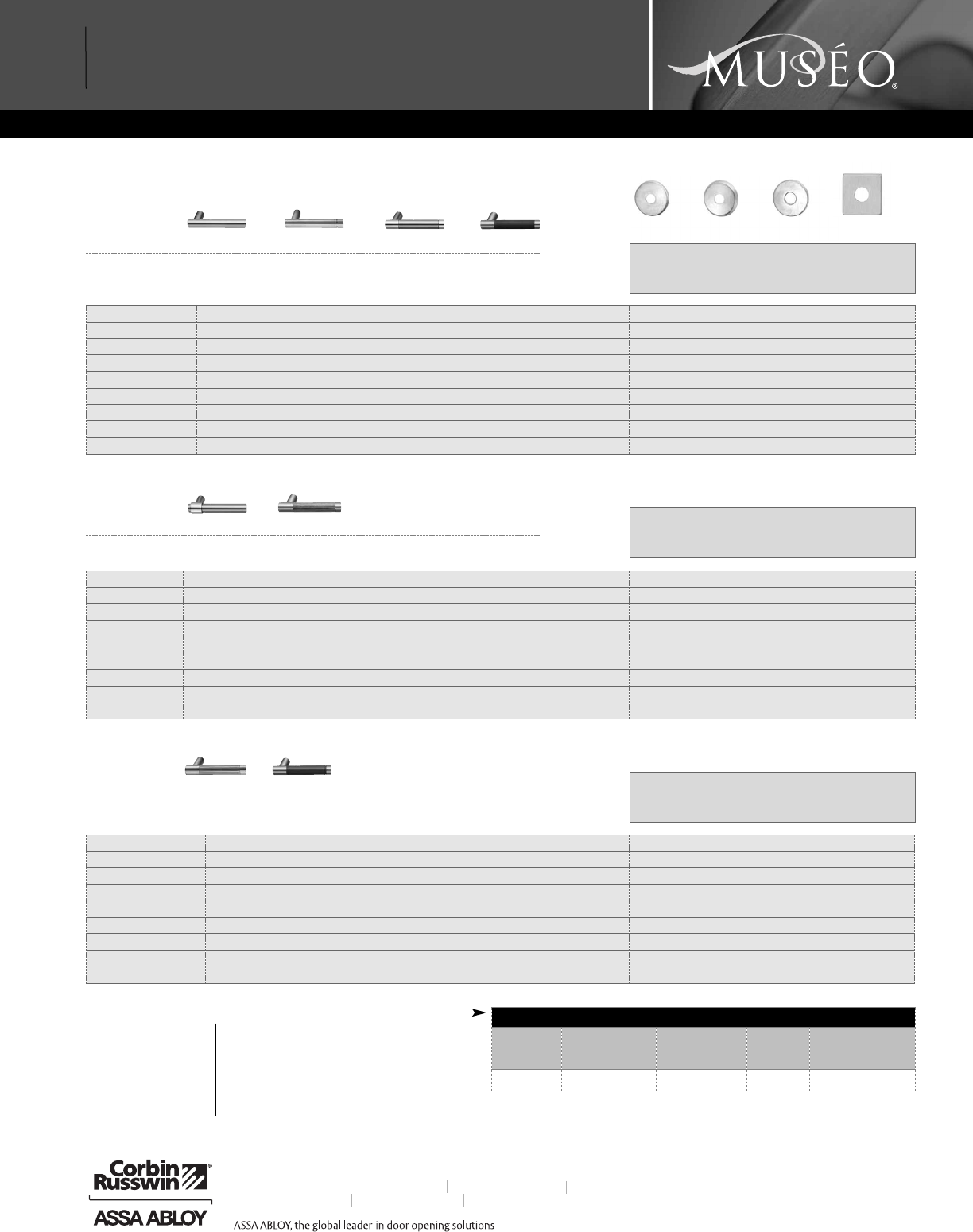 MUSÉO®

Corbin Russwin®

ASSA ABLOY

ASSA ABLOY, the global leader in door opening solutions